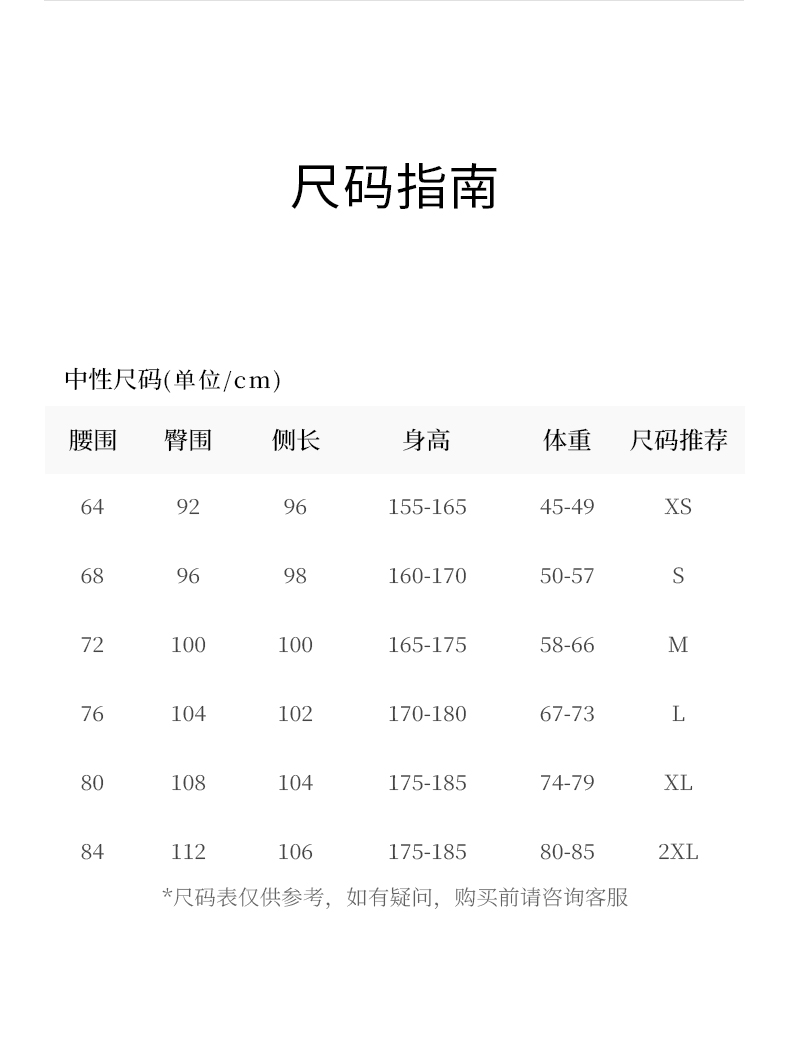 尺码指南

中性尺码(单位/cm)

| 腰围 | 臀围 | 侧长 | 身高 | 体重 | 尺码推荐 |
|---|---|---|---|---|---|
| 64 | 92 | 96 | 155-165 | 45-49 | XS |
| 68 | 96 | 98 | 160-170 | 50-57 | S |
| 72 | 100 | 100 | 165-175 | 58-66 | M |
| 76 | 104 | 102 | 170-180 | 67-73 | L |
| 80 | 108 | 104 | 175-185 | 74-79 | XL |
| 84 | 112 | 106 | 175-185 | 80-85 | 2XL |

*尺码表仅供参考，如有疑问，购买前请咨询客服